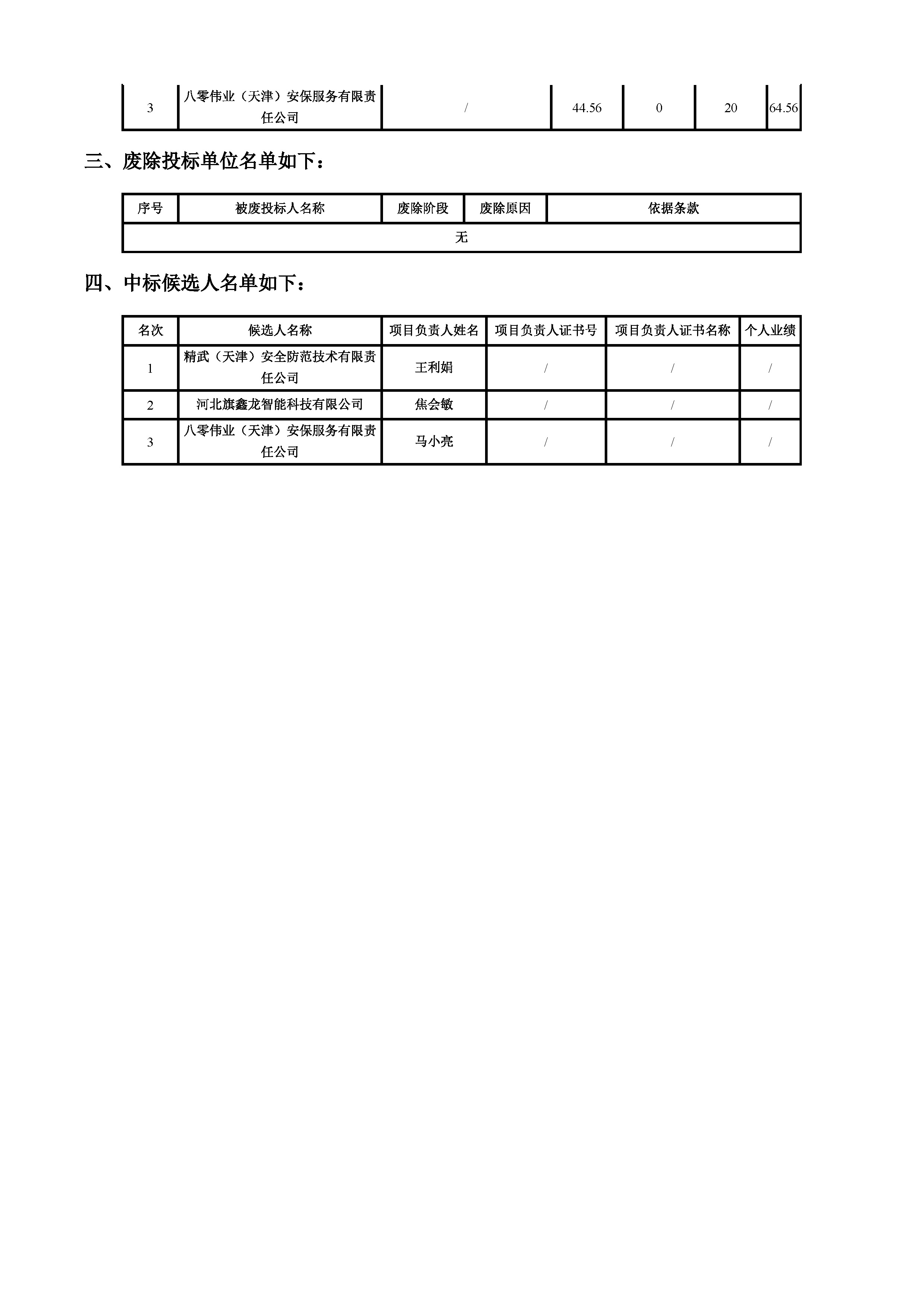 | 3 | 八零伟业（天津）安保服务有限责任公司 | / | 44.56 | 0 | 20 | 64.56 |
|---|---|---|---|---|---|---|

三、废除投标单位名单如下：

| 序号 | 被废投标人名称 | 废除阶段 | 废除原因 | 依据条款 |
|---|---|---|---|---|
| 无 | | | | |

四、中标候选人名单如下：

| 名次 | 候选人名称 | 项目负责人姓名 | 项目负责人证书号 | 项目负责人证书名称 | 个人业绩 |
|---|---|---|---|---|---|
| 1 | 精武（天津）安全防范技术有限责任公司 | 王利娟 | / | / | / |
| 2 | 河北旗鑫龙智能科技有限公司 | 焦会敏 | / | / | / |
| 3 | 八零伟业（天津）安保服务有限责任公司 | 马小亮 | / | / | / |